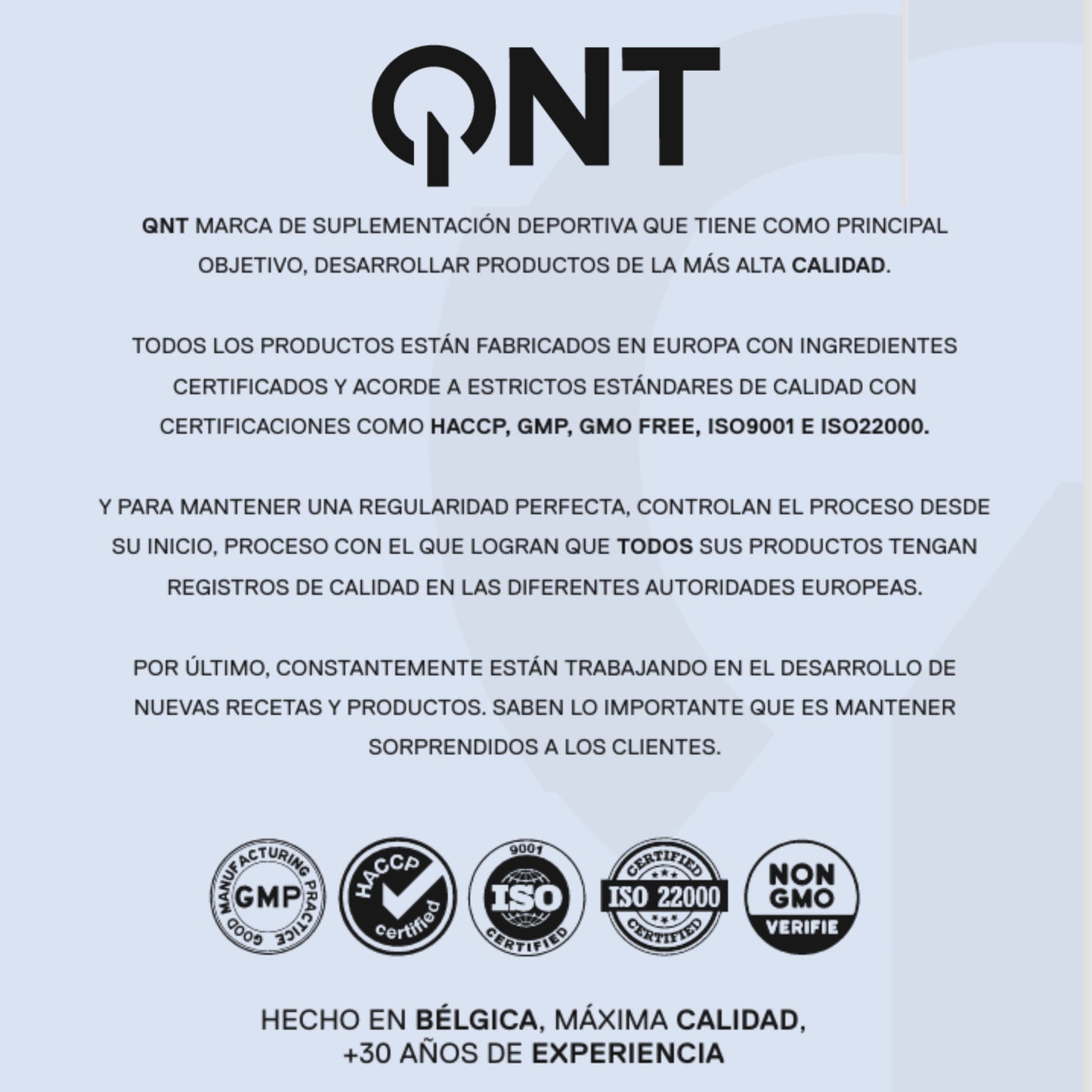 QNT

QNT MARCA DE SUPLEMENTACIÓN DEPORTIVA QUE TIENE COMO PRINCIPAL OBJETIVO, DESARROLLAR PRODUCTOS DE LA MÁS ALTA CALIDAD.

TODOS LOS PRODUCTOS ESTÁN FABRICADOS EN EUROPA CON INGREDIENTES CERTIFICADOS Y ACORDE A ESTRICTOS ESTÁNDARES DE CALIDAD CON CERTIFICACIONES COMO HACCP, GMP, GMO FREE, ISO9001 E ISO22000.

Y PARA MANTENER UNA REGULARIDAD PERFECTA, CONTROLAN EL PROCESO DESDE SU INICIO, PROCESO CON EL QUE LOGRAN QUE TODOS SUS PRODUCTOS TENGAN REGISTROS DE CALIDAD EN LAS DIFERENTES AUTORIDADES EUROPEAS.

POR ÚLTIMO, CONSTANTEMENTE ESTÁN TRABAJANDO EN EL DESARROLLO DE NUEVAS RECETAS Y PRODUCTOS. SABEN LO IMPORTANTE QUE ES MANTENER SORPRENDIDOS A LOS CLIENTES.

GOOD MANUFACTURING PRACTICE GMP

HACCP certified

9001 ISO CERTIFIED

CERTIFIED ISO 22000 CERTIFIED

NON GMO VERIFIE

HECHO EN BÉLGICA, MÁXIMA CALIDAD, +30 AÑOS DE EXPERIENCIA